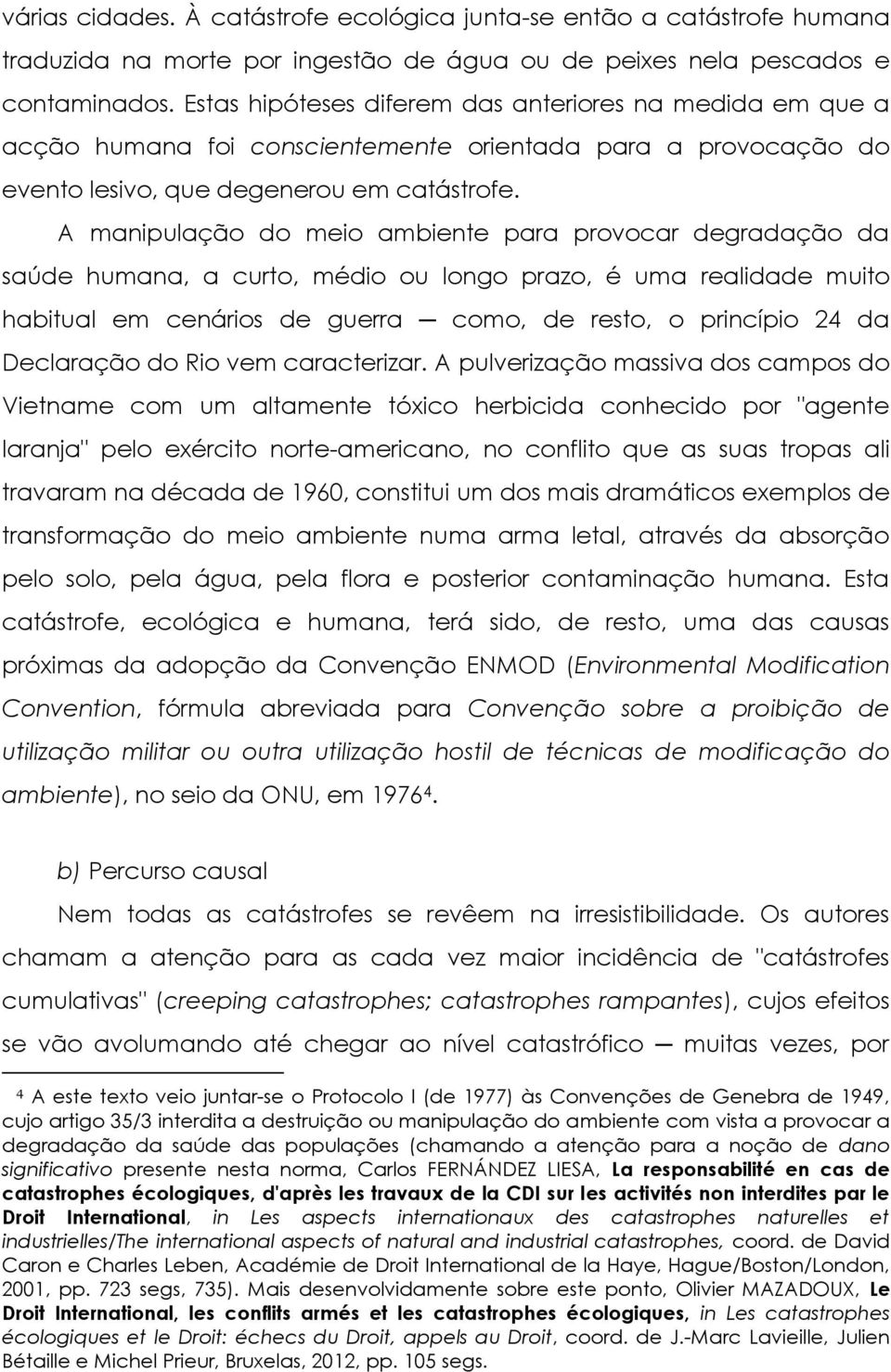 várias cidades. À catástrofe ecológica junta-se então a catástrofe humana traduzida na morte por ingestão de água ou de peixes nela pescados e contaminados. Estas hipóteses diferem das anteriores na medida em que a acção humana foi conscientemente orientada para a provocação do evento lesivo, que degenerou em catástrofe.

A manipulação do meio ambiente para provocar degradação da saúde humana, a curto, médio ou longo prazo, é uma realidade muito habitual em cenários de guerra — como, de resto, o princípio 24 da Declaração do Rio vem caracterizar. A pulverização massiva dos campos do Vietname com um altamente tóxico herbicida conhecido por "agente laranja" pelo exército norte-americano, no conflito que as suas tropas ali travaram na década de 1960, constitui um dos mais dramáticos exemplos de transformação do meio ambiente numa arma letal, através da absorção pelo solo, pela água, pela flora e posterior contaminação humana. Esta catástrofe, ecológica e humana, terá sido, de resto, uma das causas próximas da adopção da Convenção ENMOD (Environmental Modification Convention, fórmula abreviada para Convenção sobre a proibição de utilização militar ou outra utilização hostil de técnicas de modificação do ambiente), no seio da ONU, em 1976$^4$.

b) Percurso causal

Nem todas as catástrofes se revêem na irresistibilidade. Os autores chamam a atenção para as cada vez maior incidência de "catástrofes cumulativas" (creeping catastrophes; catastrophes rampantes), cujos efeitos se vão avolumando até chegar ao nível catastrófico — muitas vezes, por

$^4$ A este texto veio juntar-se o Protocolo I (de 1977) às Convenções de Genebra de 1949, cujo artigo 35/3 interdita a destruição ou manipulação do ambiente com vista a provocar a degradação da saúde das populações (chamando a atenção para a noção de dano significativo presente nesta norma, Carlos FERNÁNDEZ LIESA, La responsabilité en cas de catastrophes écologiques, d'après les travaux de la CDI sur les activités non interdites par le Droit International, in Les aspects internationaux des catastrophes naturelles et industrielles/The international aspects of natural and industrial catastrophes, coord. de David Caron e Charles Leben, Académie de Droit International de la Haye, Hague/Boston/London, 2001, pp. 723 segs, 735). Mais desenvolvidamente sobre este ponto, Olivier MAZADOUX, Le Droit International, les conflits armés et les catastrophes écologiques, in Les catastrophes écologiques et le Droit: échecs du Droit, appels au Droit, coord. de J.-Marc Lavieille, Julien Bétaille e Michel Prieur, Bruxelas, 2012, pp. 105 segs.